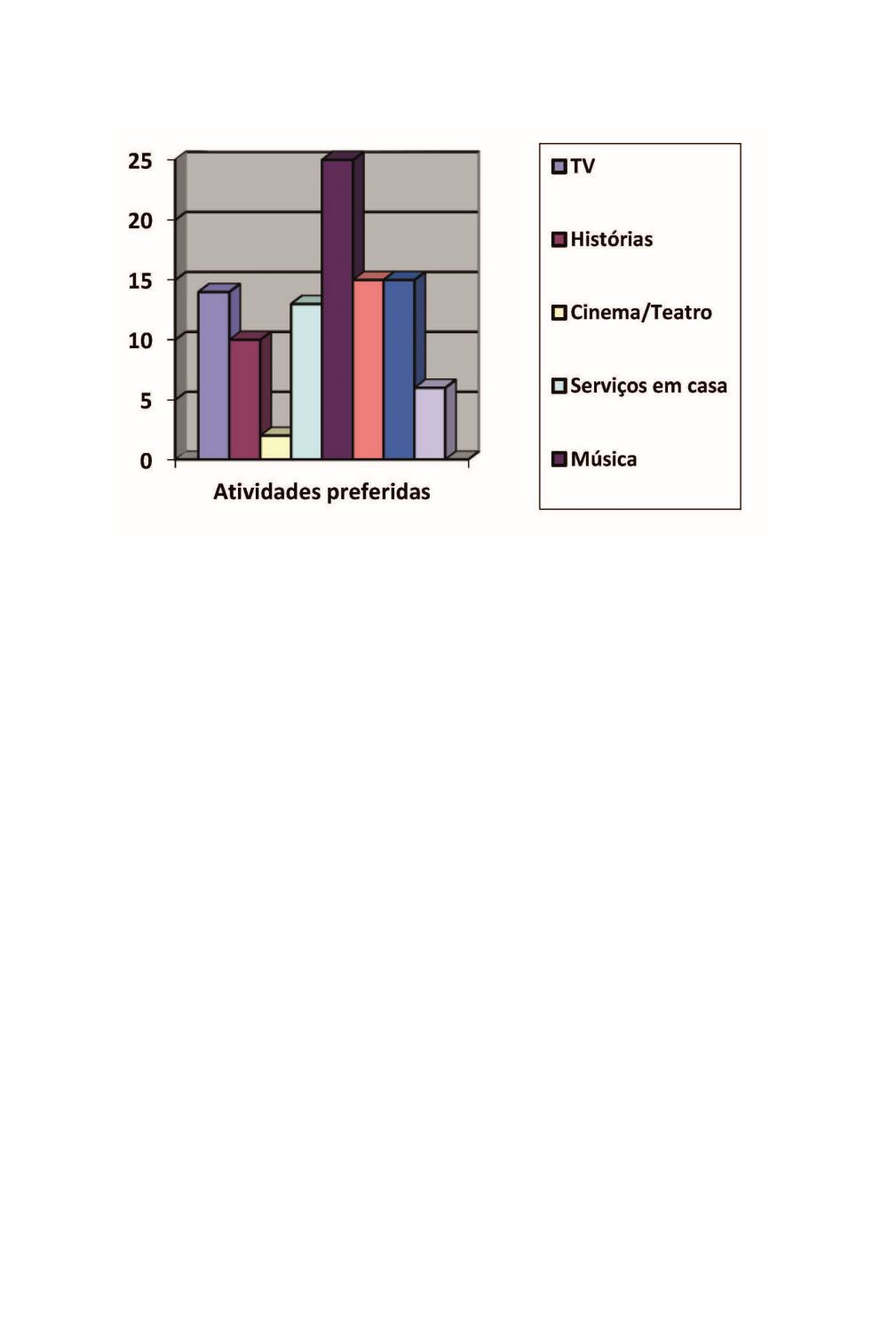 25
20
15
10
5
0
Atividades preferidas

TV
Histórias
Cinema/Teatro
Serviços em casa
Música